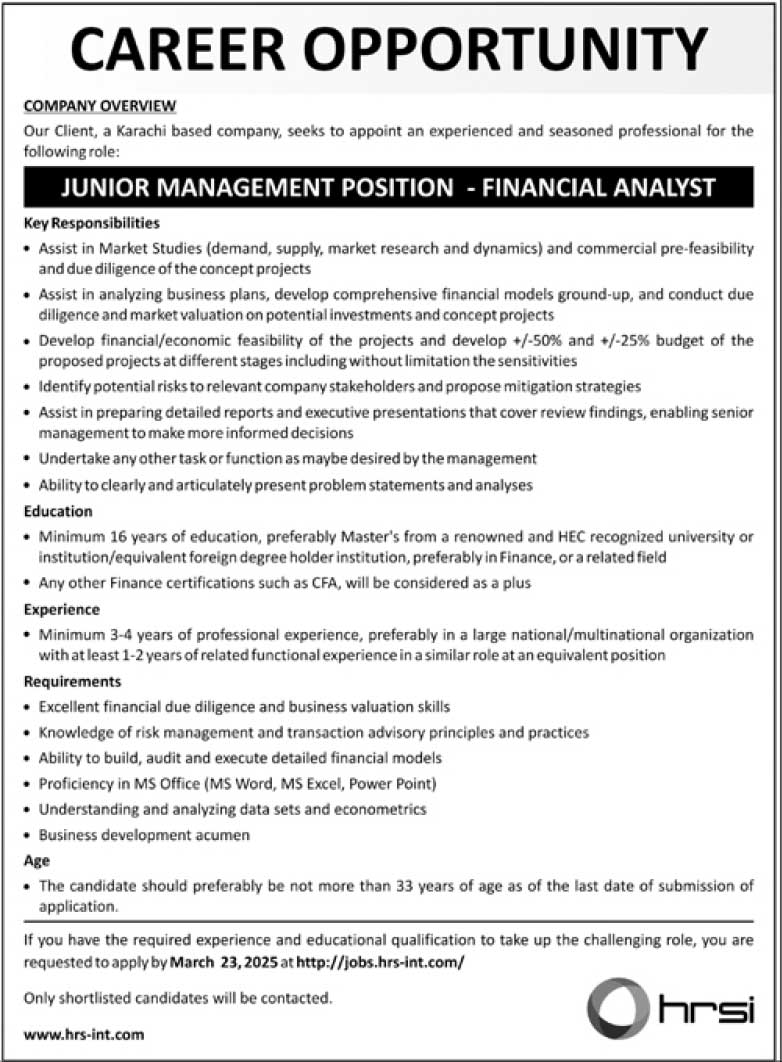 CAREER OPPORTUNITY

COMPANY OVERVIEW

Our Client, a Karachi based company, seeks to appoint an experienced and seasoned professional for the following role:

JUNIOR MANAGEMENT POSITION - FINANCIAL ANALYST

Key Responsibilities

• Assist in Market Studies (demand, supply, market research and dynamics) and commercial pre-feasibility and due diligence of the concept projects
• Assist in analyzing business plans, develop comprehensive financial models ground-up, and conduct due diligence and market valuation on potential investments and concept projects
• Develop financial/economic feasibility of the projects and develop +/-50% and +/-25% budget of the proposed projects at different stages including without limitation the sensitivities
• Identify potential risks to relevant company stakeholders and propose mitigation strategies
• Assist in preparing detailed reports and executive presentations that cover review findings, enabling senior management to make more informed decisions
• Undertake any other task or function as maybe desired by the management
• Ability to clearly and articulately present problem statements and analyses

Education

• Minimum 16 years of education, preferably Master's from a renowned and HEC recognized university or institution/equivalent foreign degree holder institution, preferably in Finance, or a related field
• Any other Finance certifications such as CFA, will be considered as a plus

Experience

• Minimum 3-4 years of professional experience, preferably in a large national/multinational organization with at least 1-2 years of related functional experience in a similar role at an equivalent position

Requirements

• Excellent financial due diligence and business valuation skills
• Knowledge of risk management and transaction advisory principles and practices
• Ability to build, audit and execute detailed financial models
• Proficiency in MS Office (MS Word, MS Excel, Power Point)
• Understanding and analyzing data sets and econometrics
• Business development acumen

Age

• The candidate should preferably be not more than 33 years of age as of the last date of submission of application.

If you have the required experience and educational qualification to take up the challenging role, you are requested to apply by March 23, 2025 at http://jobs.hrs-int.com/

Only shortlisted candidates will be contacted.

www.hrs-int.com

hrsi